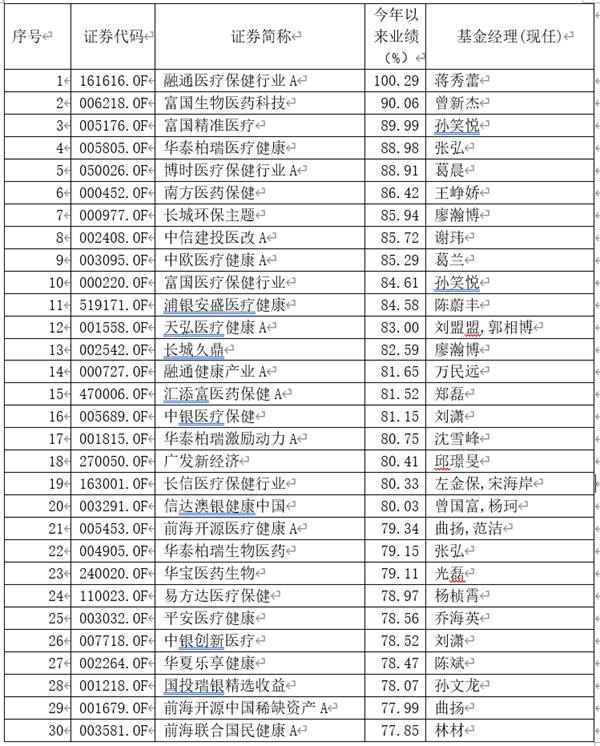 | 序号 | 证券代码 | 证券简称 | 今年以来业绩（%） | 基金经理(现任) |
|---|---|---|---|---|
| 1 | 161616.OF | 融通医疗保健行业 A | 100.29 | 蒋秀蕾 |
| 2 | 006218.OF | 富国生物医药科技 | 90.06 | 曾新杰 |
| 3 | 005176.OF | 富国精准医疗 | 89.99 | 孙笑悦 |
| 4 | 005805.OF | 华泰柏瑞医疗健康 | 88.98 | 张弘 |
| 5 | 050026.OF | 博时医疗保健行业 A | 88.91 | 葛晨 |
| 6 | 000452.OF | 南方医药保健 | 86.42 | 王峥娇 |
| 7 | 000977.OF | 长城环保主题 | 85.94 | 廖瀚博 |
| 8 | 002408.OF | 中信建投医改 A | 85.72 | 谢玮 |
| 9 | 003095.OF | 中欧医疗健康 A | 85.29 | 葛兰 |
| 10 | 000220.OF | 富国医疗保健行业 | 84.61 | 孙笑悦 |
| 11 | 519171.OF | 浦银安盛医疗健康 | 84.58 | 陈蔚丰 |
| 12 | 001558.OF | 天弘医疗健康 A | 83.00 | 刘盟盟,郭相博 |
| 13 | 002542.OF | 长城久鼎 | 82.59 | 廖瀚博 |
| 14 | 000727.OF | 融通健康产业 A | 81.65 | 万民远 |
| 15 | 470006.OF | 汇添富医药保健 A | 81.52 | 郑磊 |
| 16 | 005689.OF | 中银医疗保健 | 81.15 | 刘潇 |
| 17 | 001815.OF | 华泰柏瑞激励动力 A | 80.75 | 沈雪峰 |
| 18 | 270050.OF | 广发新经济 | 80.41 | 邱璟旻 |
| 19 | 163001.OF | 长信医疗保健行业 | 80.33 | 左金保,宋海岸 |
| 20 | 003291.OF | 信达澳银健康中国 | 80.03 | 曾国富,杨珂 |
| 21 | 005453.OF | 前海开源医疗健康 A | 79.34 | 曲扬,范洁 |
| 22 | 004905.OF | 华泰柏瑞生物医药 | 79.15 | 张弘 |
| 23 | 240020.OF | 华宝医药生物 | 79.11 | 光磊 |
| 24 | 110023.OF | 易方达医疗保健 | 78.97 | 杨桢霄 |
| 25 | 003032.OF | 平安医疗健康 | 78.56 | 乔海英 |
| 26 | 007718.OF | 中银创新医疗 | 78.52 | 刘潇 |
| 27 | 002264.OF | 华夏乐享健康 | 78.47 | 陈斌 |
| 28 | 001218.OF | 国投瑞银精选收益 | 78.07 | 孙文龙 |
| 29 | 001679.OF | 前海开源中国稀缺资产 A | 77.99 | 曲扬 |
| 30 | 003581.OF | 前海联合国民健康 A | 77.85 | 林材 |